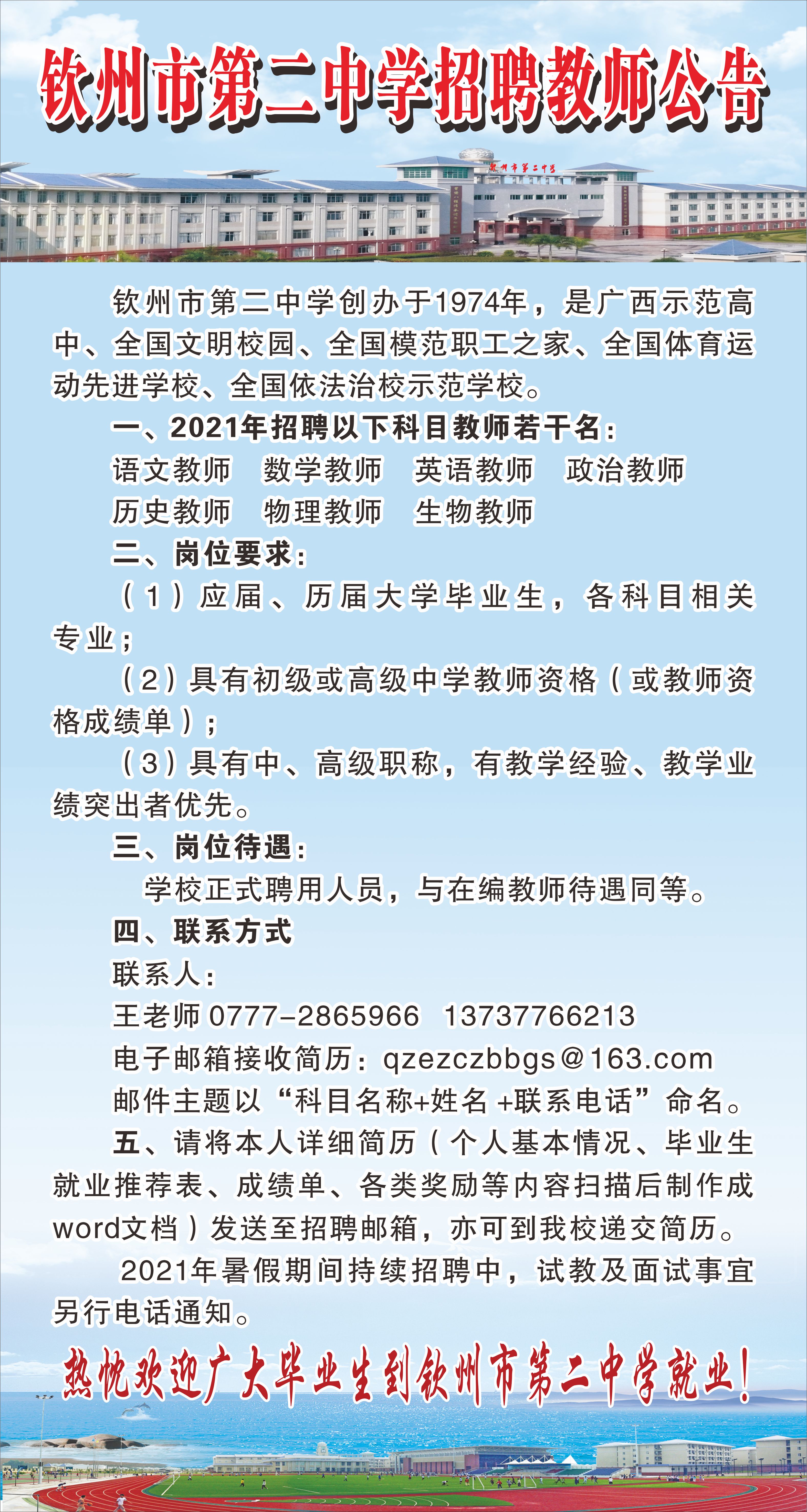 钦州市第二中学招聘教师公告

钦州市第二中学

钦州市第二中学创办于1974年，是广西示范高中、全国文明校园、全国模范职工之家、全国体育运动先进学校、全国依法治校示范学校。

一、2021年招聘以下科目教师若干名：

语文教师　数学教师　英语教师　政治教师

历史教师　物理教师　生物教师

二、岗位要求：

（1）应届、历届大学毕业生，各科目相关专业；

（2）具有初级或高级中学教师资格（或教师资格成绩单）；

（3）具有中、高级职称，有教学经验、教学业绩突出者优先。

三、岗位待遇：

学校正式聘用人员，与在编教师待遇同等。

四、联系方式

联系人：

王老师 0777-2865966　13737766213

电子邮箱接收简历：qzezczbbgs@163.com

邮件主题以“科目名称+姓名 +联系电话”命名。

五、请将本人详细简历（个人基本情况、毕业生就业推荐表、成绩单、各类奖励等内容扫描后制作成word文档）发送至招聘邮箱，亦可到我校递交简历。

2021年暑假期间持续招聘中，试教及面试事宜另行电话通知。

热忱欢迎广大毕业生到钦州市第二中学就业！